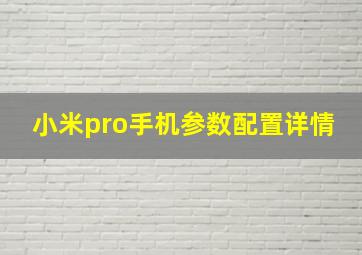 小米pro手机参数配置详情